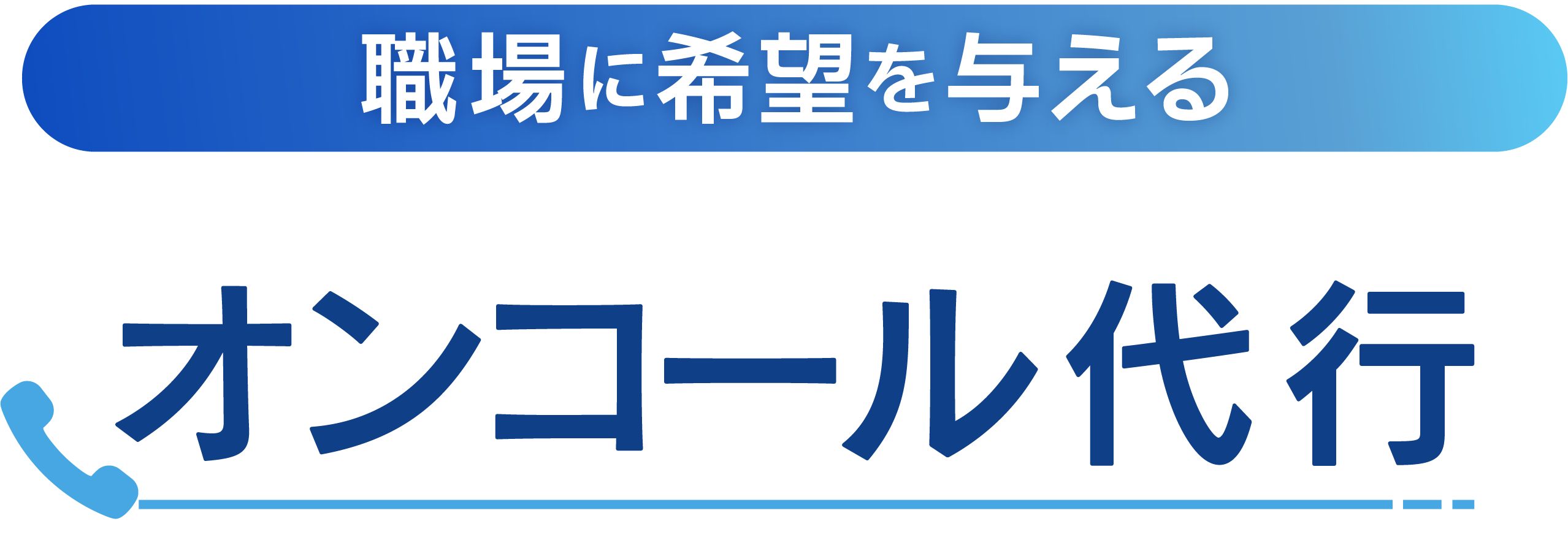 職場に希望を与える

オンコール代行